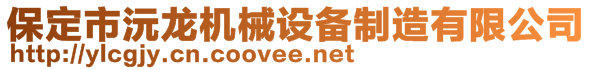 保定市沅龙机械设备制造有限公司
http://ylcgjy.cn.coovee.net